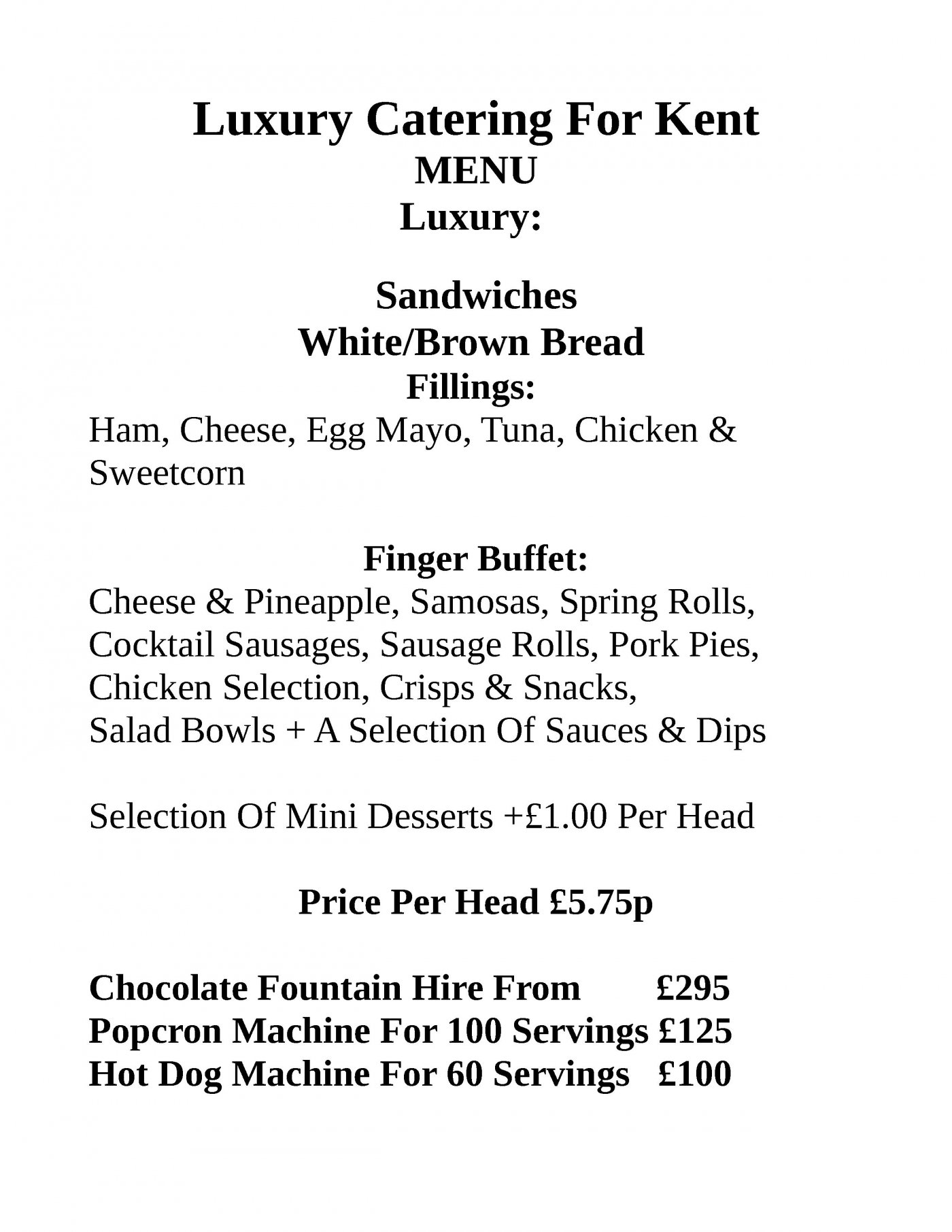 Luxury Catering For Kent
MENU
Luxury:

Sandwiches
White/Brown Bread
Fillings:
Ham, Cheese, Egg Mayo, Tuna, Chicken & Sweetcorn

Finger Buffet:
Cheese & Pineapple, Samosas, Spring Rolls, Cocktail Sausages, Sausage Rolls, Pork Pies, Chicken Selection, Crisps & Snacks,
Salad Bowls + A Selection Of Sauces & Dips

Selection Of Mini Desserts +£1.00 Per Head

Price Per Head £5.75p

Chocolate Fountain Hire From £295
Popcron Machine For 100 Servings £125
Hot Dog Machine For 60 Servings £100